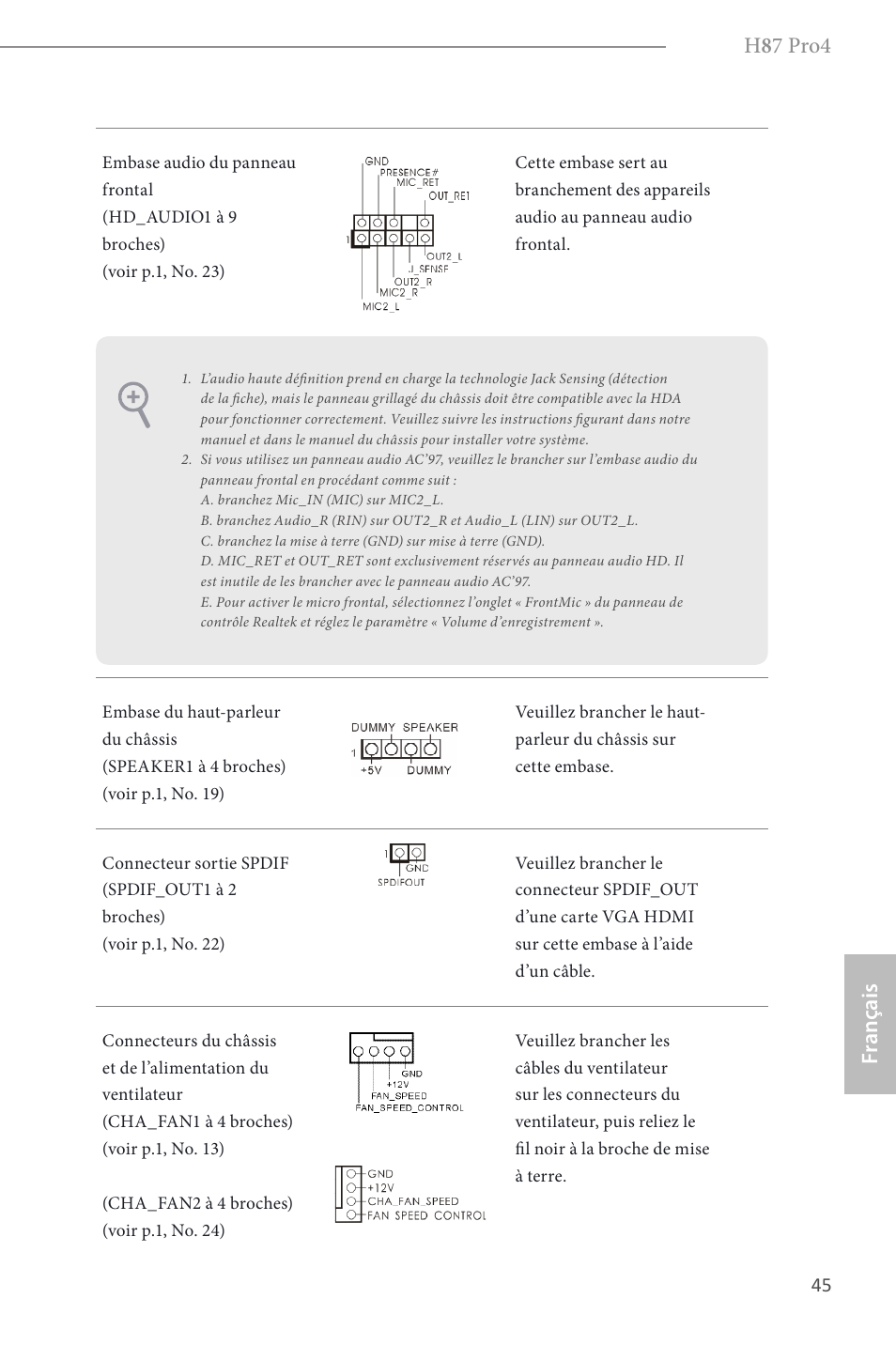 H87 Pro4

Embase audio du panneau frontal
(HD_AUDIO1 à 9 broches)
(voir p.1, No. 23)

GND
PRESENCE#
MIC_RET
OUT_RET
1
OUT2_L
J_SENSE
OUT2_R
MIC2_R
MIC2_L

Cette embase sert au branchement des appareils audio au panneau audio frontal.

1. L'audio haute définition prend en charge la technologie Jack Sensing (détection de la fiche), mais le panneau grillagé du châssis doit être compatible avec la HDA pour fonctionner correctement. Veuillez suivre les instructions figurant dans notre manuel et dans le manuel du châssis pour installer votre système.
2. Si vous utilisez un panneau audio AC'97, veuillez le brancher sur l'embase audio du panneau frontal en procédant comme suit :
A. branchez Mic_IN (MIC) sur MIC2_L.
B. branchez Audio_R (RIN) sur OUT2_R et Audio_L (LIN) sur OUT2_L.
C. branchez la mise à terre (GND) sur mise à terre (GND).
D. MIC_RET et OUT_RET sont exclusivement réservés au panneau audio HD. Il est inutile de les brancher avec le panneau audio AC'97.
E. Pour activer le micro frontal, sélectionnez l'onglet « FrontMic » du panneau de contrôle Realtek et réglez le paramètre « Volume d'enregistrement ».

Embase du haut-parleur du châssis
(SPEAKER1 à 4 broches)
(voir p.1, No. 19)

DUMMY SPEAKER
1
+5V DUMMY

Veuillez brancher le haut-parleur du châssis sur cette embase.

Connecteur sortie SPDIF
(SPDIF_OUT1 à 2 broches)
(voir p.1, No. 22)

1
GND
SPDIFOUT

Veuillez brancher le connecteur SPDIF_OUT d'une carte VGA HDMI sur cette embase à l'aide d'un câble.

Connecteurs du châssis et de l'alimentation du ventilateur
(CHA_FAN1 à 4 broches)
(voir p.1, No. 13)

(CHA_FAN2 à 4 broches)
(voir p.1, No. 24)

GND
+12V
FAN_SPEED
FAN_SPEED_CONTROL

GND
+12V
CHA_FAN_SPEED
FAN SPEED CONTROL

Veuillez brancher les câbles du ventilateur sur les connecteurs du ventilateur, puis reliez le fil noir à la broche de mise à terre.

Français

45